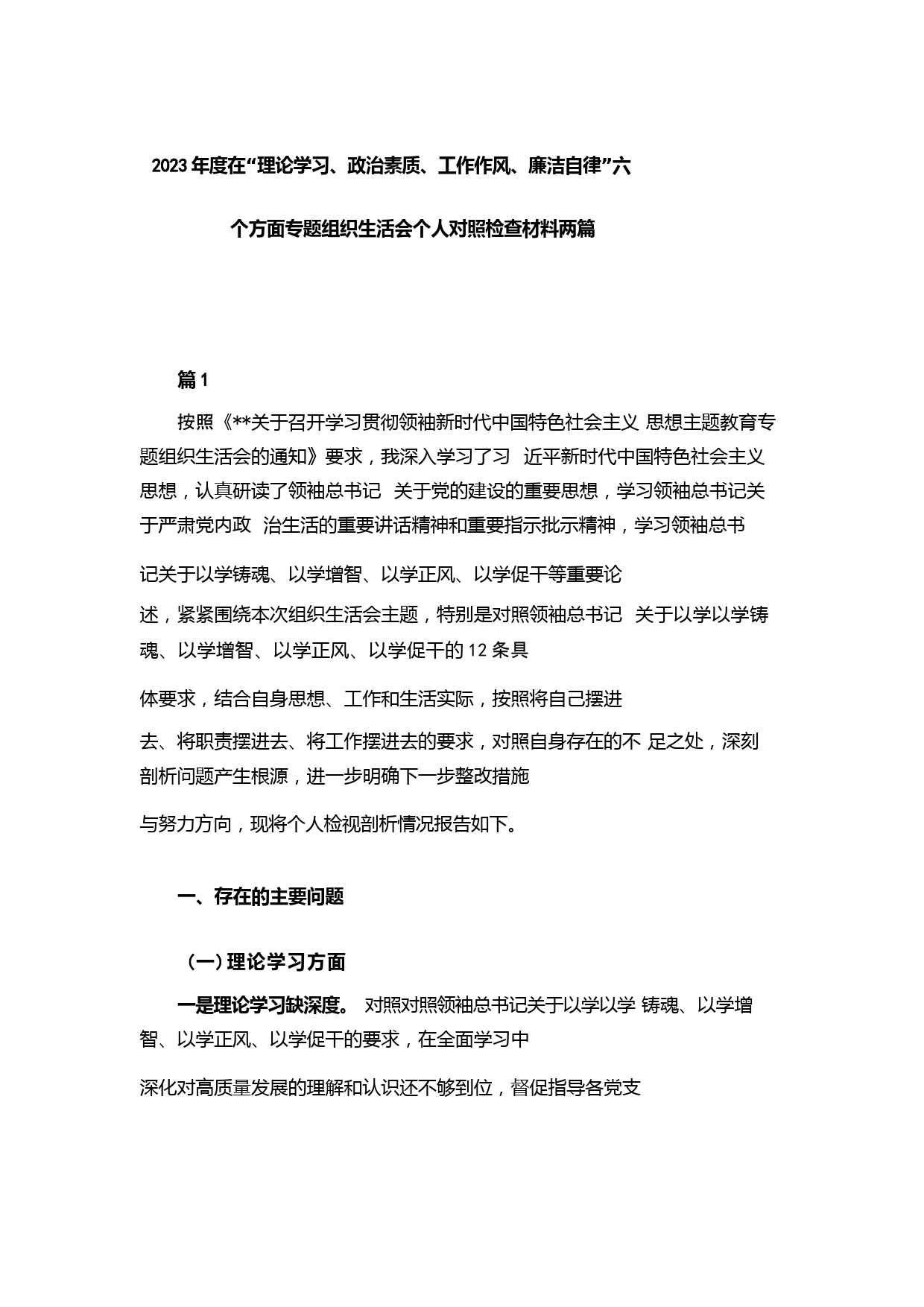 2023年度在“理论学习、政治素质、工作作风、廉洁自律”六个方面专题组织生活会个人对照检查材料两篇

篇1

按照《**关于召开学习贯彻领袖新时代中国特色社会主义 思想主题教育专题组织生活会的通知》要求，我深入学习了习 近平新时代中国特色社会主义思想，认真研读了领袖总书记 关于党的建设的重要思想，学习领袖总书记关于严肃党内政 治生活的重要讲话精神和重要指示批示精神，学习领袖总书

记关于以学铸魂、以学增智、以学正风、以学促干等重要论

述，紧紧围绕本次组织生活会主题，特别是对照领袖总书记 关于以学以学铸魂、以学增智、以学正风、以学促干的12条具

体要求，结合自身思想、工作和生活实际，按照将自己摆进

去、将职责摆进去、将工作摆进去的要求，对照自身存在的不 足之处，深刻剖析问题产生根源，进一步明确下一步整改措施

与努力方向，现将个人检视剖析情况报告如下。

一、存在的主要问题

（一）理论学习方面

一是理论学习缺深度。 对照对照领袖总书记关于以学以学 铸魂、以学增智、以学正风、以学促干的要求，在全面学习中

深化对高质量发展的理解和认识还不够到位，督促指导各党支